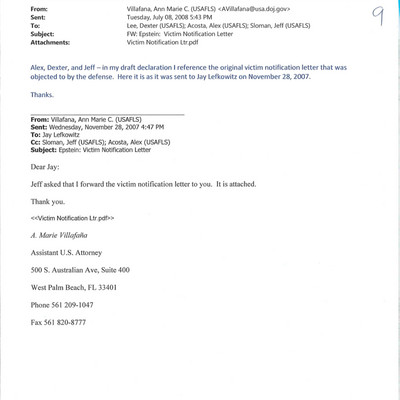 From: Villafana, Ann Marie C. (USAFLS) <AVillafana@usa.doj.gov>
Sent: Tuesday, July 08, 2008 5:43 PM
To: Lee, Dexter (USAFLS); Acosta, Alex (USAFLS); Sloman, Jeff (USAFLS)
Subject: FW: Epstein: Victim Notification Letter
Attachments: Victim Notification Ltr.pdf

9

Alex, Dexter, and Jeff – in my draft declaration I reference the original victim notification letter that was objected to by the defense. Here it is as it was sent to Jay Lefkowitz on November 28, 2007.

Thanks.

From: Villafana, Ann Marie C. (USAFLS)
Sent: Wednesday, November 28, 2007 4:47 PM
To: Jay Lefkowitz
Cc: Sloman, Jeff (USAFLS); Acosta, Alex (USAFLS)
Subject: Epstein: Victim Notification Letter

Dear Jay:

Jeff asked that I forward the victim notification letter to you. It is attached.

Thank you.

<<Victim Notification Ltr.pdf>>

A. Marie Villafaña

Assistant U.S. Attorney

500 S. Australian Ave, Suite 400

West Palm Beach, FL 33401

Phone 561 209-1047

Fax 561 820-8777